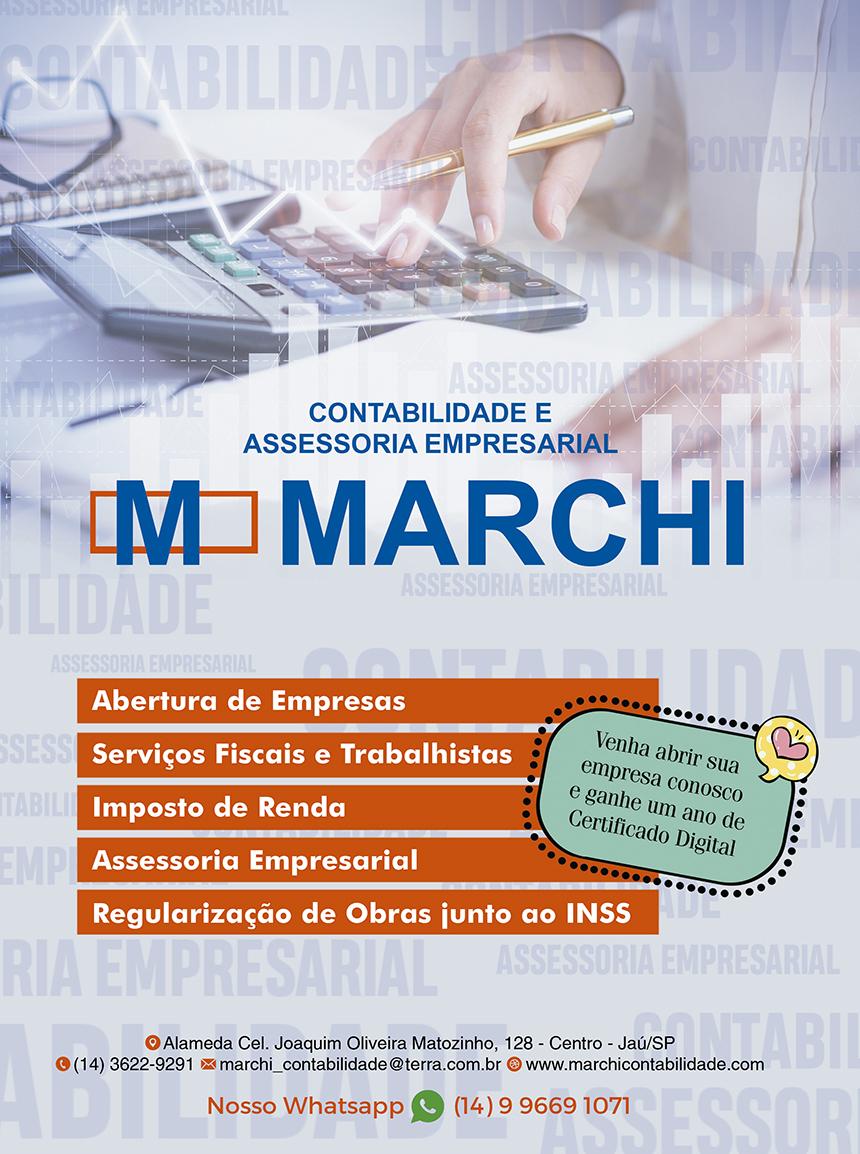 CONTABILIDADE E
ASSESSORIA EMPRESARIAL

M MARCHI

Abertura de Empresas

Serviços Fiscais e Trabalhistas

Imposto de Renda

Assessoria Empresarial

Regularização de Obras junto ao INSS

Venha abrir sua empresa conosco e ganhe um ano de Certificado Digital

Alameda Cel. Joaquim Oliveira Matozinho, 128 - Centro - Jaú/SP
(14) 3622-9291 marchi_contabilidade@terra.com.br www.marchicontabilidade.com

Nosso Whatsapp (14) 9 9669 1071

CONTABILIDADE
ASSESSORIA EMPRESARIAL